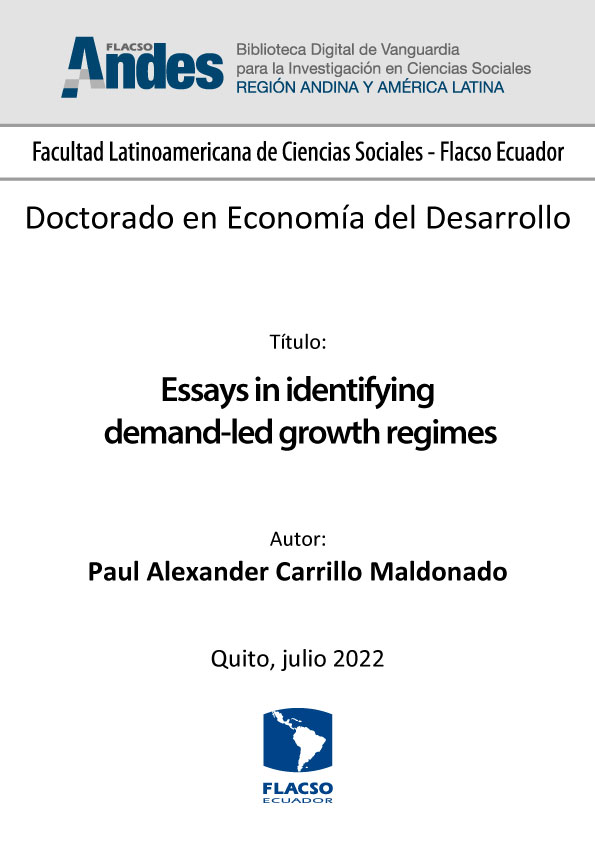 FLACSO Andes

Biblioteca Digital de Vanguardia para la Investigación en Ciencias Sociales
REGIÓN ANDINA Y AMÉRICA LATINA

Facultad Latinoamericana de Ciencias Sociales - Flacso Ecuador

Doctorado en Economía del Desarrollo

Título:

Essays in identifying demand-led growth regimes

Autor:

Paul Alexander Carrillo Maldonado

Quito, julio 2022

FLACSO
ECUADOR